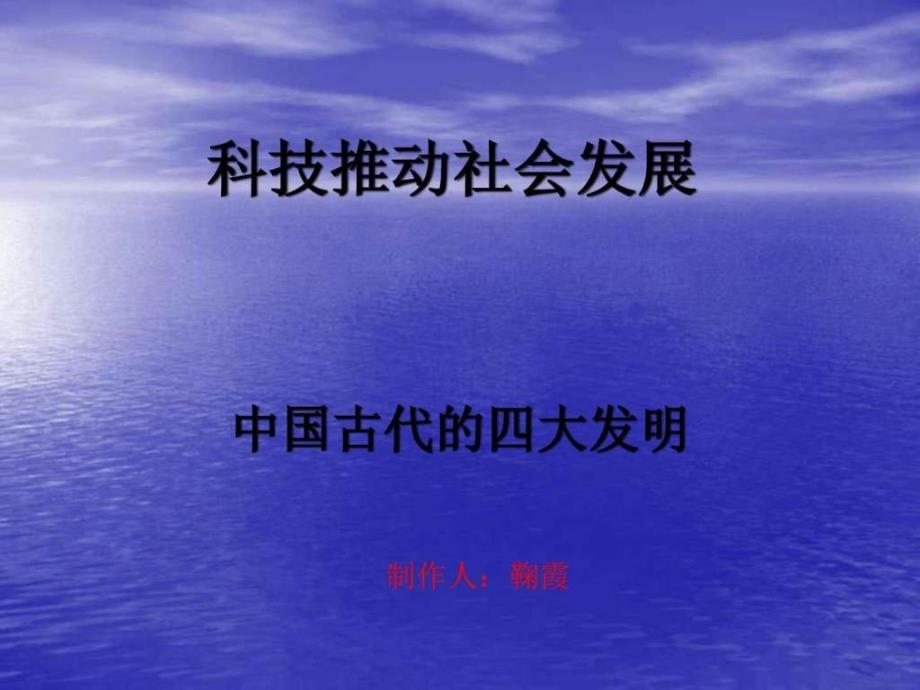 科技推动社会发展

中国古代的四大发明

制作人：鞠霞